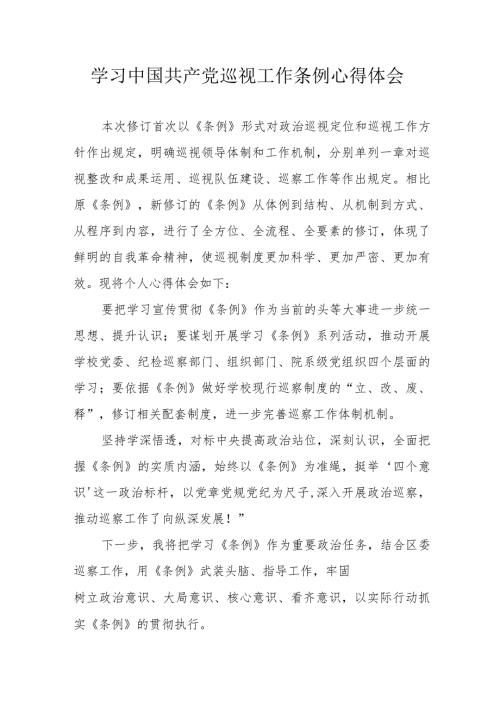 学习中国共产党巡视工作条例心得体会

本次修订首次以《条例》形式对政治巡视定位和巡视工作方针作出规定，明确巡视领导体制和工作机制，分别单列一章对巡视整改和成果运用、巡视队伍建设、巡察工作等作出规定。相比原《条例》，新修订的《条例》从体例到结构、从机制到方式、从程序到内容，进行了全方位、全流程、全要素的修订，体现了鲜明的自我革命精神，使巡视制度更加科学、更加严密、更加有效。现将个人心得体会如下：

要把学习宣传贯彻《条例》作为当前的头等大事进一步统一思想、提升认识；要谋划开展学习《条例》系列活动，推动开展学校党委、纪检巡察部门、组织部门、院系级党组织四个层面的学习；要依据《条例》做好学校现行巡察制度的“立、改、废、释”，修订相关配套制度，进一步完善巡察工作体制机制。

坚持学深悟透，对标中央提高政治站位，深刻认识，全面把握《条例》的实质内涵，始终以《条例》为准绳，挺举‘四个意识’这一政治标杆，以党章党规党纪为尺子,深入开展政治巡察，推动巡察工作了向纵深发展！”

下一步，我将把学习《条例》作为重要政治任务，结合区委巡察工作，用《条例》武装头脑、指导工作，牢固
树立政治意识、大局意识、核心意识、看齐意识，以实际行动抓实《条例》的贯彻执行。